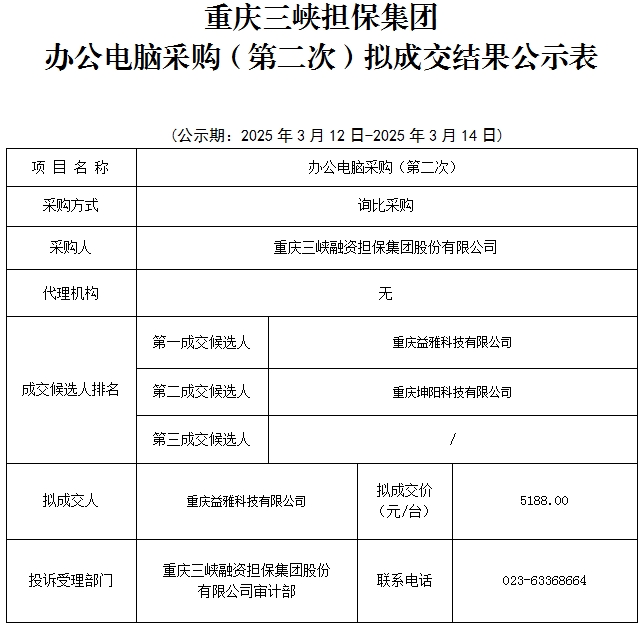 重庆三峡担保集团
办公电脑采购（第二次）拟成交结果公示表

（公示期：2025 年 3 月 12 日-2025 年 3 月 14 日）

| 项 目 名 称 | 办公电脑采购（第二次） | | |
|---|---|---|---|
| 采购方式 | 询比采购 | | |
| 采购人 | 重庆三峡融资担保集团股份有限公司 | | |
| 代理机构 | 无 | | |
| 成交候选人排名 | 第一成交候选人 | 重庆益雅科技有限公司 | |
| | 第二成交候选人 | 重庆坤阳科技有限公司 | |
| | 第三成交候选人 | / | |
| 拟成交人 | 重庆益雅科技有限公司 | 拟成交价（元/台） | 5188.00 |
| 投诉受理部门 | 重庆三峡融资担保集团股份有限公司审计部 | 联系电话 | 023-63368664 |